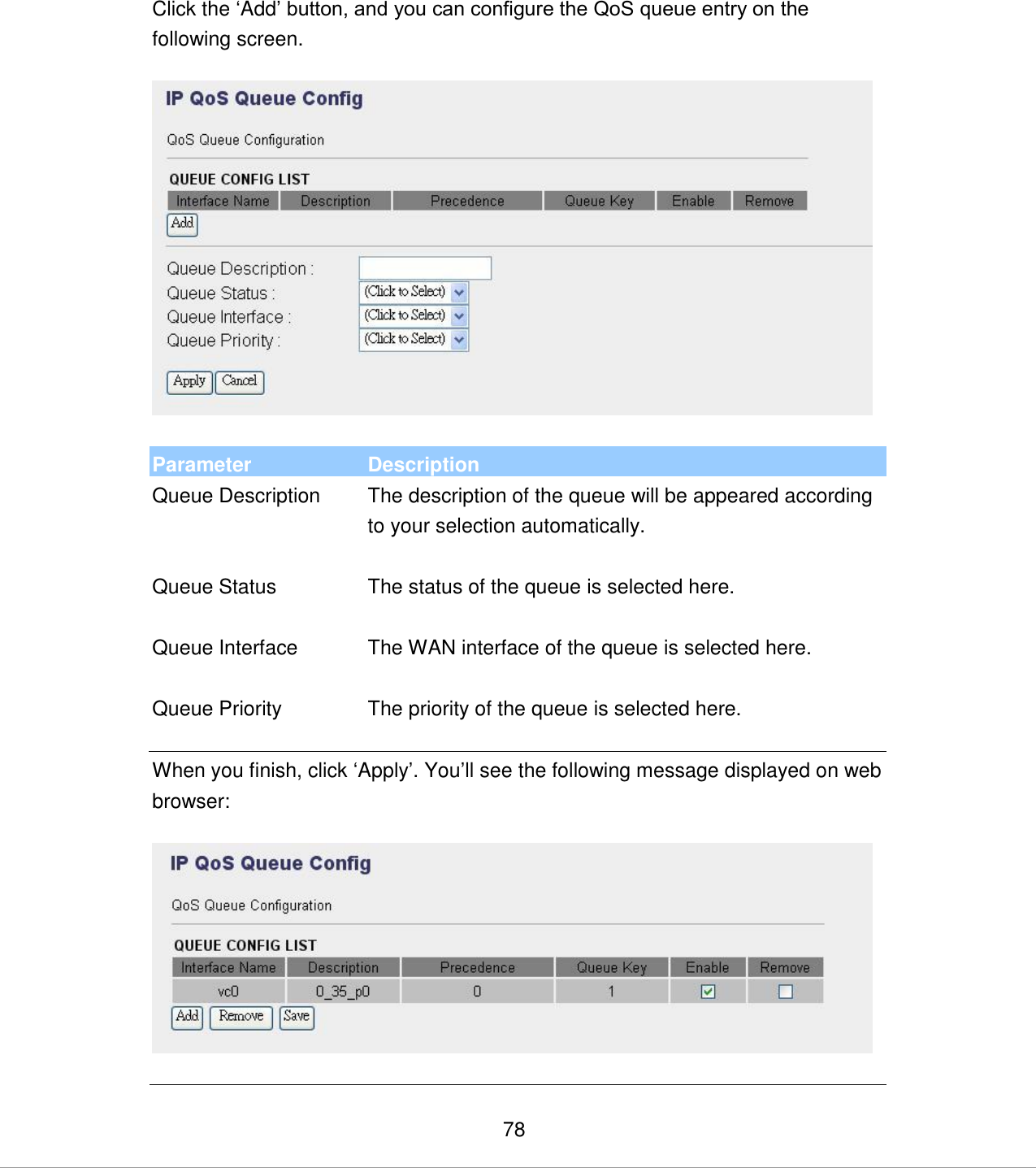 Click the ‘Add’ button, and you can configure the QoS queue entry on the following screen.

IP QoS Queue Config

QoS Queue Configuration

QUEUE CONFIG LIST

| Interface Name | Description | Precedence | Queue Key | Enable | Remove |
|---|---|---|---|---|---|

Add

Queue Description :
Queue Status : (Click to Select)
Queue Interface : (Click to Select)
Queue Priority : (Click to Select)

Apply Cancel

| Parameter | Description |
|---|---|
| Queue Description | The description of the queue will be appeared according to your selection automatically. |
| Queue Status | The status of the queue is selected here. |
| Queue Interface | The WAN interface of the queue is selected here. |
| Queue Priority | The priority of the queue is selected here. |

When you finish, click ‘Apply’. You’ll see the following message displayed on web browser:

IP QoS Queue Config

QoS Queue Configuration

QUEUE CONFIG LIST

| Interface Name | Description | Precedence | Queue Key | Enable | Remove |
|---|---|---|---|---|---|
| vc0 | 0_35_p0 | 0 | 1 | ☑ | ☐ |

Add Remove Save

78